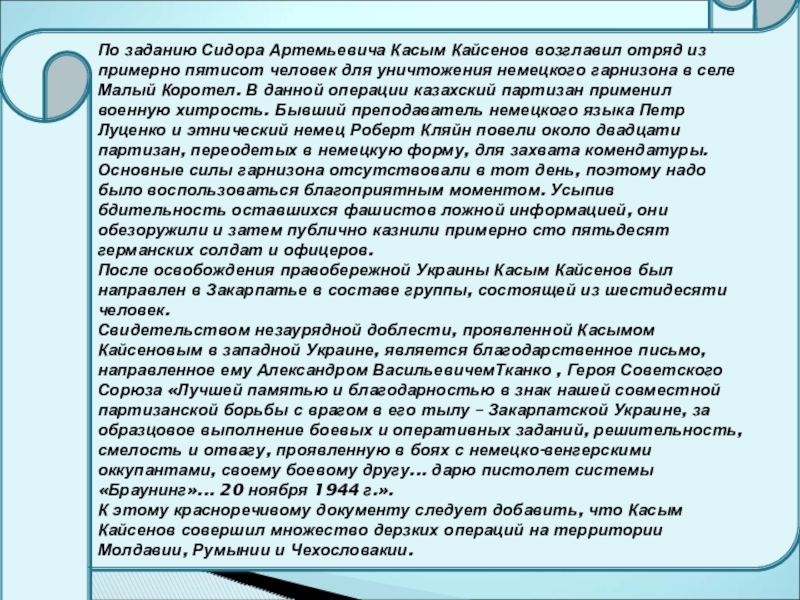 По заданию Сидора Артемьевича Касым Кайсенов возглавил отряд из примерно пятисот человек для уничтожения немецкого гарнизона в селе Малый Коротел. В данной операции казахский партизан применил военную хитрость. Бывший преподаватель немецкого языка Петр Луценко и этнический немец Роберт Кляйн повели около двадцати партизан, переодетых в немецкую форму, для захвата комендатуры. Основные силы гарнизона отсутствовали в тот день, поэтому надо было воспользоваться благоприятным моментом. Усыпив бдительность оставшихся фашистов ложной информацией, они обезоружили и затем публично казнили примерно сто пятьдесят германских солдат и офицеров.

После освобождения правобережной Украины Касым Кайсенов был направлен в Закарпатье в составе группы, состоящей из шестидесяти человек.

Свидетельством незаурядной доблести, проявленной Касымом Кайсеновым в западной Украине, является благодарственное письмо, направленное ему Александром ВасильевичемТканко , Героя Советского Сорюза «Лучшей памятью и благодарностью в знак нашей совместной партизанской борьбы с врагом в его тылу – Закарпатской Украине, за образцовое выполнение боевых и оперативных заданий, решительность, смелость и отвагу, проявленную в боях с немецко-венгерскими оккупантами, своему боевому другу... дарю пистолет системы «Браунинг»... 20 ноября 1944 г.».

К этому красноречивому документу следует добавить, что Касым Кайсенов совершил множество дерзких операций на территории Молдавии, Румынии и Чехословакии.